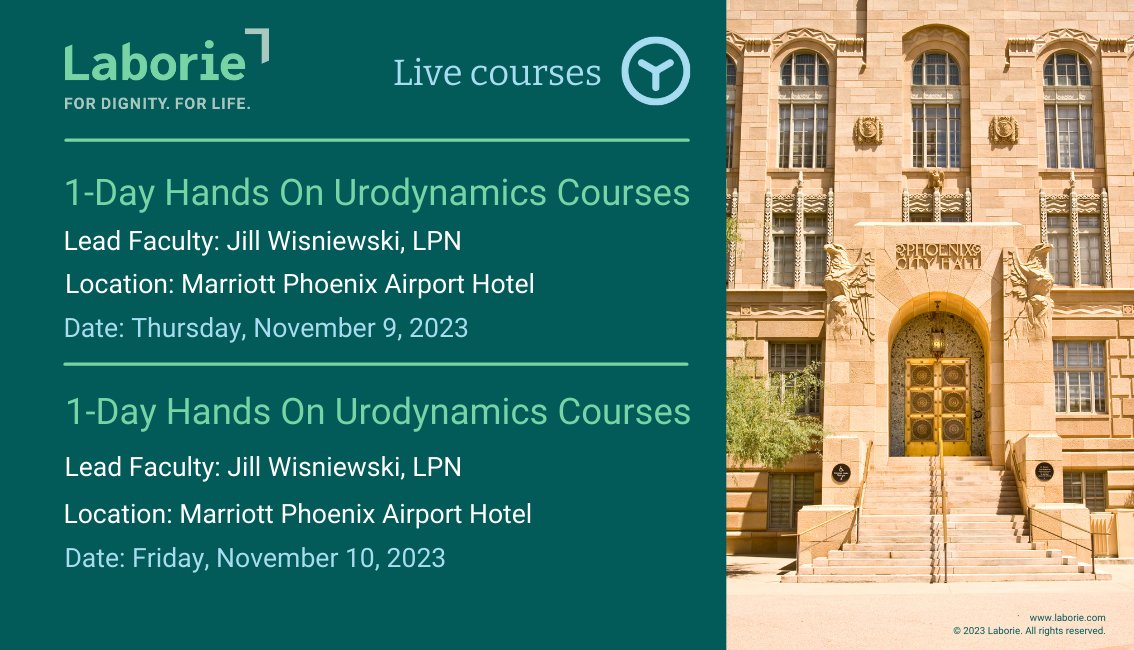 Laborie
FOR DIGNITY. FOR LIFE.

Live courses

1-Day Hands On Urodynamics Courses
Lead Faculty: Jill Wisniewski, LPN
Location: Marriott Phoenix Airport Hotel
Date: Thursday, November 9, 2023

1-Day Hands On Urodynamics Courses
Lead Faculty: Jill Wisniewski, LPN
Location: Marriott Phoenix Airport Hotel
Date: Friday, November 10, 2023

PHOENIX CITY HALL

www.laborie.com
© 2023 Laborie. All rights reserved.